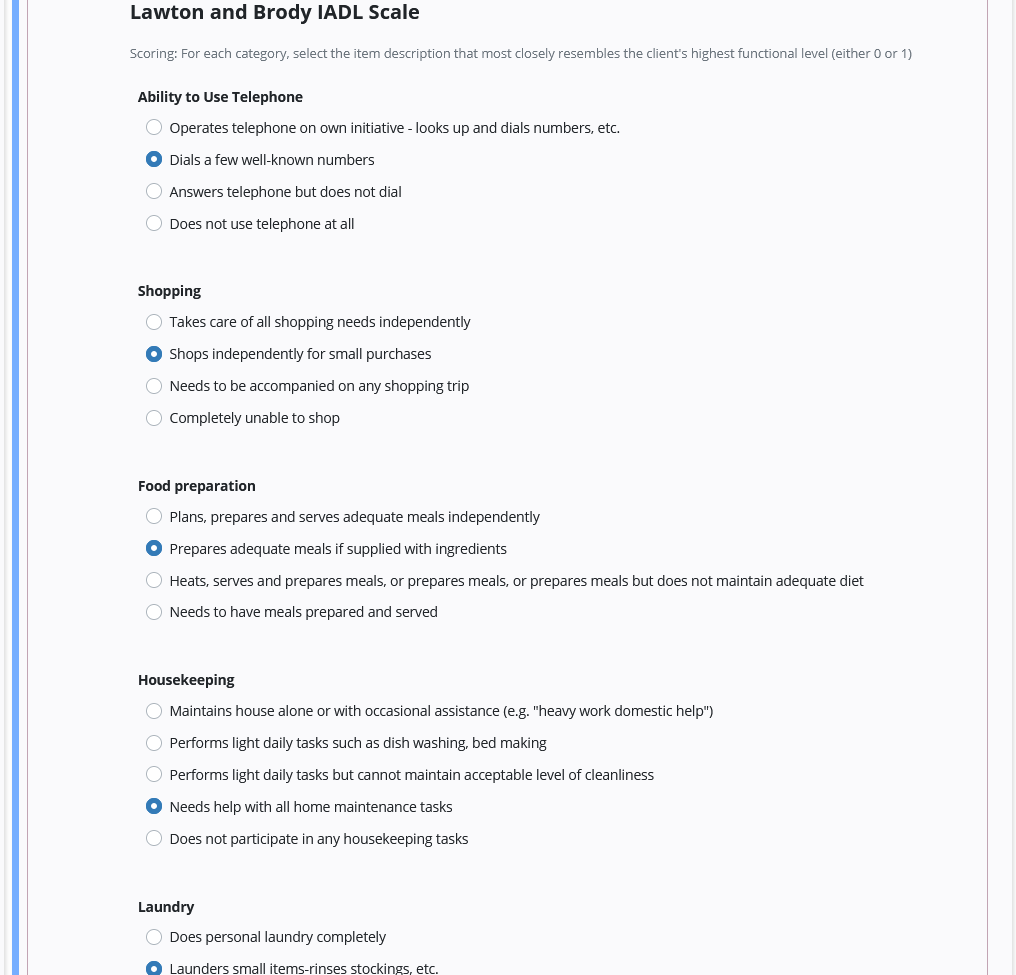 Lawton and Brody IADL Scale

Scoring: For each category, select the item description that most closely resembles the client's highest functional level (either 0 or 1)

Ability to Use Telephone

Operates telephone on own initiative - looks up and dials numbers, etc.

Dials a few well-known numbers

Answers telephone but does not dial

Does not use telephone at all

Shopping

Takes care of all shopping needs independently

Shops independently for small purchases

Needs to be accompanied on any shopping trip

Completely unable to shop

Food preparation

Plans, prepares and serves adequate meals independently

Prepares adequate meals if supplied with ingredients

Heats, serves and prepares meals, or prepares meals, or prepares meals but does not maintain adequate diet

Needs to have meals prepared and served

Housekeeping

Maintains house alone or with occasional assistance (e.g. "heavy work domestic help")

Performs light daily tasks such as dish washing, bed making

Performs light daily tasks but cannot maintain acceptable level of cleanliness

Needs help with all home maintenance tasks

Does not participate in any housekeeping tasks

Laundry

Does personal laundry completely

Launders small items-rinses stockings, etc.